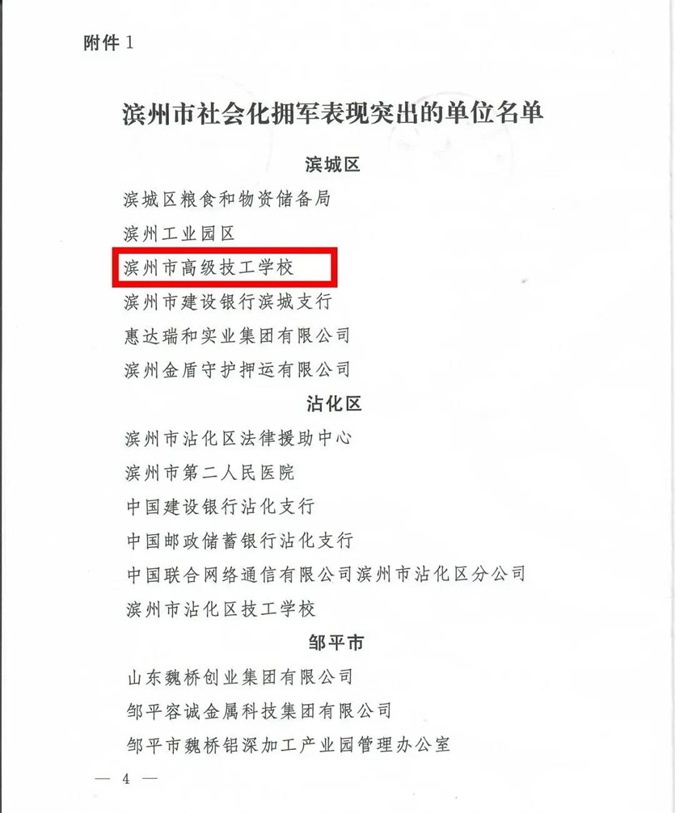 附件1

滨州市社会化拥军表现突出的单位名单

滨城区

滨城区粮食和物资储备局

滨州工业园区

滨州市高级技工学校

滨州市建设银行滨城支行

惠达瑞和实业集团有限公司

滨州金盾守护押运有限公司

沾化区

滨州市沾化区法律援助中心

滨州市第二人民医院

中国建设银行沾化支行

中国邮政储蓄银行沾化支行

中国联合网络通信有限公司滨州市沾化区分公司

滨州市沾化区技工学校

邹平市

山东魏桥创业集团有限公司

邹平容诚金属科技集团有限公司

邹平市魏桥铝深加工产业园管理办公室

— 4 —